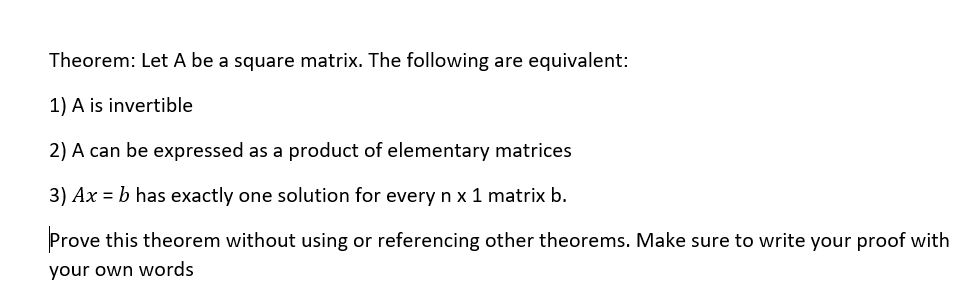 Theorem: Let A be a square matrix. The following are equivalent:

1) A is invertible

2) A can be expressed as a product of elementary matrices

3) $Ax = b$ has exactly one solution for every n x 1 matrix b.

Prove this theorem without using or referencing other theorems. Make sure to write your proof with your own words